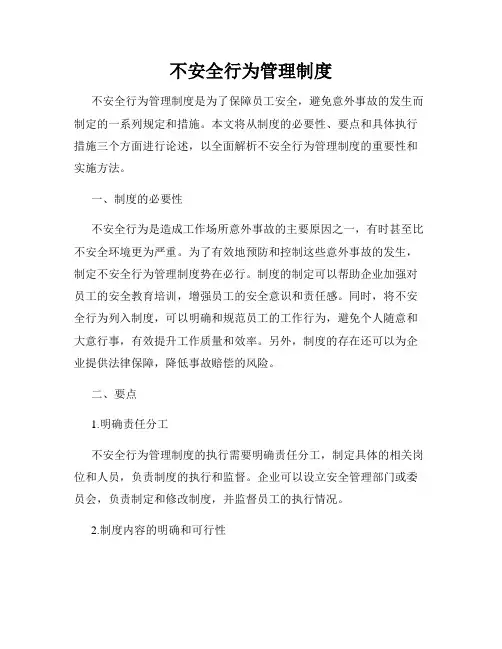 不安全行为管理制度

不安全行为管理制度是为了保障员工安全，避免意外事故的发生而制定的一系列规定和措施。本文将从制度的必要性、要点和具体执行措施三个方面进行论述，以全面解析不安全行为管理制度的重要性和实施方法。

一、制度的必要性

不安全行为是造成工作场所意外事故的主要原因之一，有时甚至比不安全环境更为严重。为了有效地预防和控制这些意外事故的发生，制定不安全行为管理制度势在必行。制度的制定可以帮助企业加强对员工的安全教育培训，增强员工的安全意识和责任感。同时，将不安全行为列入制度，可以明确和规范员工的工作行为，避免个人随意和大意行事，有效提升工作质量和效率。另外，制度的存在还可以为企业提供法律保障，降低事故赔偿的风险。

二、要点

1.明确责任分工

不安全行为管理制度的执行需要明确责任分工，制定具体的相关岗位和人员，负责制度的执行和监督。企业可以设立安全管理部门或委员会，负责制定和修改制度，并监督员工的执行情况。

2.制度内容的明确和可行性